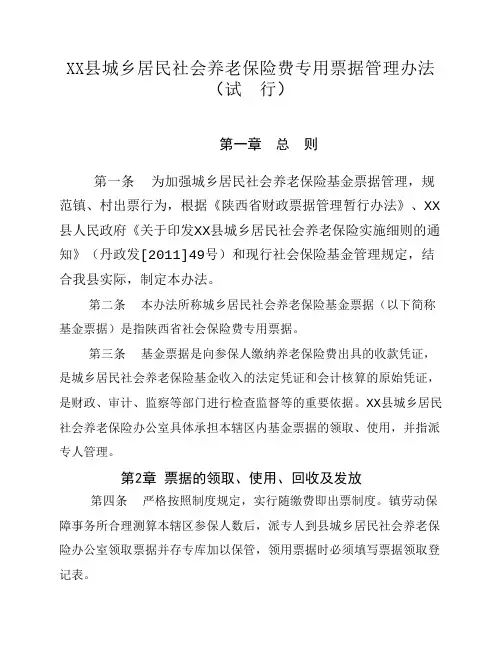 XX县城乡居民社会养老保险费专用票据管理办法
（试　行）

第一章　总　则

第一条　为加强城乡居民社会养老保险基金票据管理，规范镇、村出票行为，根据《陕西省财政票据管理暂行办法》、XX县人民政府《关于印发XX县城乡居民社会养老保险实施细则的通知》（丹政发[2011]49号）和现行社会保险基金管理规定，结合我县实际，制定本办法。

第二条　本办法所称城乡居民社会养老保险基金票据（以下简称基金票据）是指陕西省社会保险费专用票据。

第三条　基金票据是向参保人缴纳养老保险费出具的收款凭证，是城乡居民社会养老保险基金收入的法定凭证和会计核算的原始凭证，是财政、审计、监察等部门进行检查监督等的重要依据。XX县城乡居民社会养老保险办公室具体承担本辖区内基金票据的领取、使用，并指派专人管理。

第2章 票据的领取、使用、回收及发放

第四条　严格按照制度规定，实行随缴费即出票制度。镇劳动保障事务所合理测算本辖区参保人数后，派专人到县城乡居民社会养老保险办公室领取票据并存专库加以保管，领用票据时必须填写票据领取登记表。